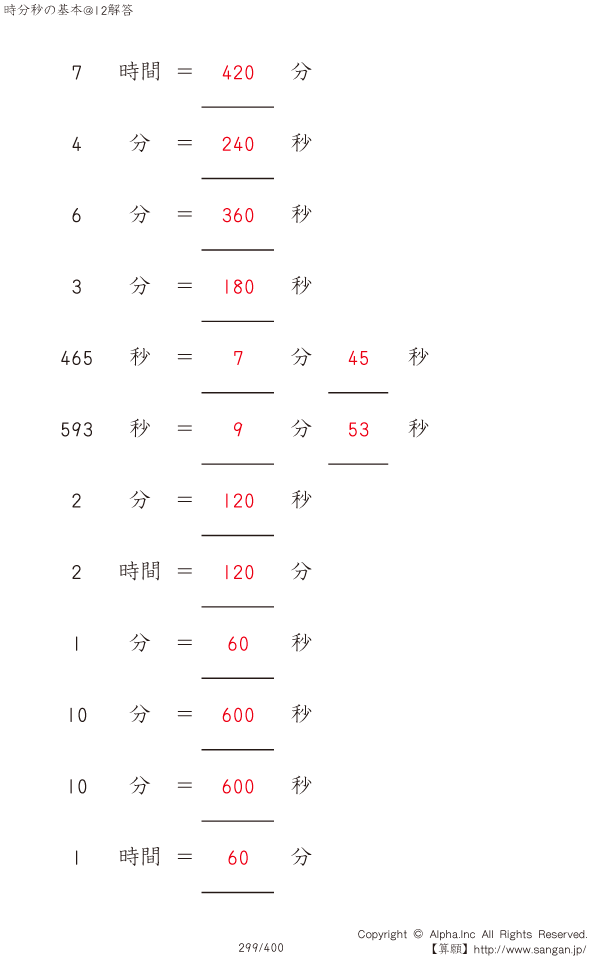 時分秒の基本@12解答

7 時間 = 420 分

4 分 = 240 秒

6 分 = 360 秒

3 分 = 180 秒

465 秒 = 7 分 45 秒

593 秒 = 9 分 53 秒

2 分 = 120 秒

2 時間 = 120 分

1 分 = 60 秒

10 分 = 600 秒

10 分 = 600 秒

1 時間 = 60 分

299/400

Copyright © Alpha.Inc All Rights Reserved.
【算願】http://www.sangan.jp/